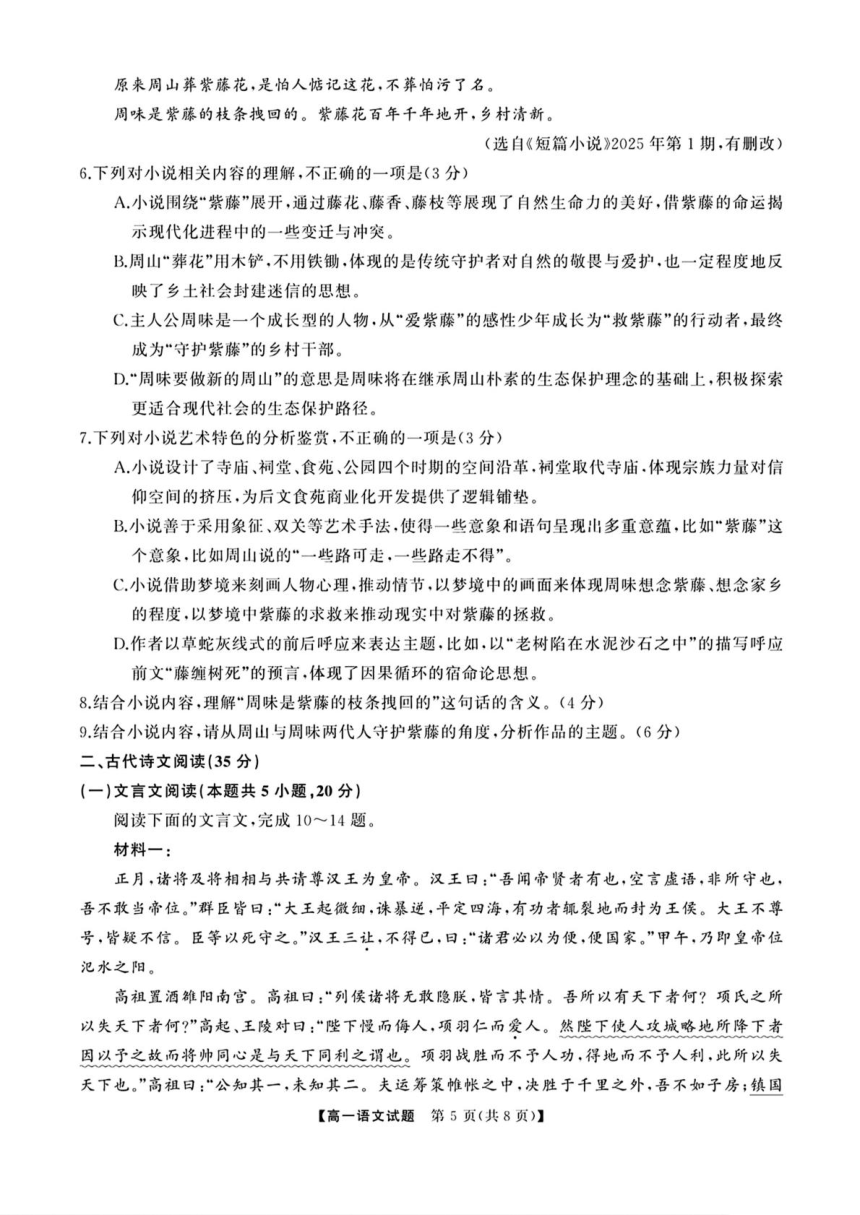 原来周山葬紫藤花，是怕人惦记这花，不葬怕污了名。

周味是紫藤的枝条拽回的。紫藤花百年千年地开，乡村清新。

（选自《短篇小说》2025年第1期，有删改）

6.下列对小说相关内容的理解，不正确的一项是（3分）

A.小说围绕“紫藤”展开，通过藤花、藤香、藤枝等展现了自然生命力的美好，借紫藤的命运揭示现代化进程中的一些变迁与冲突。

B.周山“葬花”用木铲，不用铁锄，体现的是传统守护者对自然的敬畏与爱护，也一定程度地反映了乡土社会封建迷信的思想。

C.主人公周味是一个成长型的人物，从“爱紫藤”的感性少年成长为“救紫藤”的行动者，最终成为“守护紫藤”的乡村干部。

D.“周味要做新的周山”的意思是周味将在继承周山朴素的生态保护理念的基础上，积极探索更适合现代社会的生态保护路径。

7.下列对小说艺术特色的分析鉴赏，不正确的一项是（3分）

A.小说设计了寺庙、祠堂、食苑、公园四个时期的空间沿革，祠堂取代寺庙，体现宗族力量对信仰空间的挤压，为后文食苑商业化开发提供了逻辑铺垫。

B.小说善于采用象征、双关等艺术手法，使得一些意象和语句呈现出多重意蕴，比如“紫藤”这个意象，比如周山说的“一些路可走，一些路走不得”。

C.小说借助梦境来刻画人物心理，推动情节，以梦境中的画面来体现周味想念紫藤、想念家乡的程度，以梦境中紫藤的求救来推动现实中对紫藤的拯救。

D.作者以草蛇灰线式的前后呼应来表达主题，比如，以“老树陷在水泥沙石之中”的描写呼应前文“藤缠树死”的预言，体现了因果循环的宿命论思想。

8.结合小说内容，理解“周味是紫藤的枝条拽回的”这句话的含义。（4分）

9.结合小说内容，请从周山与周味两代人守护紫藤的角度，分析作品的主题。（6分）

二、古代诗文阅读（35分）

（一）文言文阅读（本题共5小题，20分）

阅读下面的文言文，完成10～14题。

材料一：

正月，诸将及将相相与共请尊汉王为皇帝。汉王曰：“吾闻帝贤者有也，空言虚语，非所守也，吾不敢当帝位。”群臣皆曰：“大王起微细，诛暴逆，平定四海，有功者辄裂地而封为王侯。大王不尊号，皆疑不信。臣等以死守之。”汉王三让，不得已，曰：“诸君必以为便，便国家。”甲午，乃即皇帝位氾水之阳。

高祖置酒雒阳南宫。高祖曰：“列侯诸将无敢隐朕，皆言其情。吾所以有天下者何？项氏之所以失天下者何？”高起、王陵对曰：“陛下慢而侮人，项羽仁而爱人。然陛下使人攻城略地所降下者因以予之故而将帅同心是与天下同利之谓也。项羽战胜而不予人功，得地而不予人利，此所以失天下也。”高祖曰：“公知其一，未知其二。夫运筹策帷帐之中，决胜于千里之外，吾不如子房；镇国

【高一语文试题 第5页（共8页）】